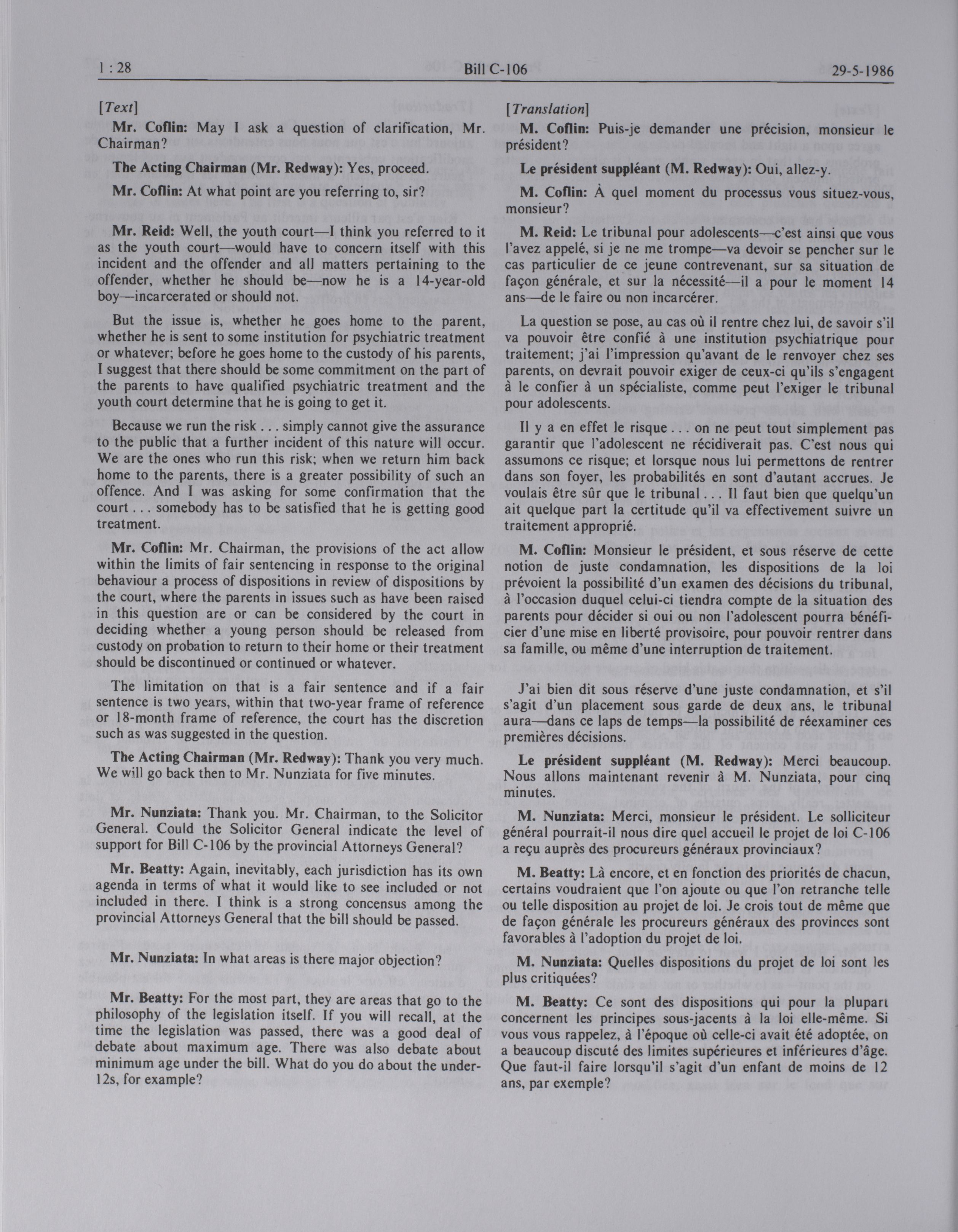 1 : 28 Bill C-106 29-5-1986

[Text]

Mr. Coflin: May I ask a question of clarification, Mr. Chairman?

The Acting Chairman (Mr. Redway): Yes, proceed.

Mr. Coflin: At what point are you referring to, sir?

Mr. Reid: Well, the youth court—I think you referred to it as the youth court—would have to concern itself with this incident and the offender and all matters pertaining to the offender, whether he should be—now he is a 14-year-old boy—incarcerated or should not.

But the issue is, whether he goes home to the parent, whether he is sent to some institution for psychiatric treatment or whatever; before he goes home to the custody of his parents, I suggest that there should be some commitment on the part of the parents to have qualified psychiatric treatment and the youth court determine that he is going to get it.

Because we run the risk . . . simply cannot give the assurance to the public that a further incident of this nature will occur. We are the ones who run this risk; when we return him back home to the parents, there is a greater possibility of such an offence. And I was asking for some confirmation that the court . . . somebody has to be satisfied that he is getting good treatment.

Mr. Coflin: Mr. Chairman, the provisions of the act allow within the limits of fair sentencing in response to the original behaviour a process of dispositions in review of dispositions by the court, where the parents in issues such as have been raised in this question are or can be considered by the court in deciding whether a young person should be released from custody on probation to return to their home or their treatment should be discontinued or continued or whatever.

The limitation on that is a fair sentence and if a fair sentence is two years, within that two-year frame of reference or 18-month frame of reference, the court has the discretion such as was suggested in the question.

The Acting Chairman (Mr. Redway): Thank you very much. We will go back then to Mr. Nunziata for five minutes.

Mr. Nunziata: Thank you. Mr. Chairman, to the Solicitor General. Could the Solicitor General indicate the level of support for Bill C-106 by the provincial Attorneys General?

Mr. Beatty: Again, inevitably, each jurisdiction has its own agenda in terms of what it would like to see included or not included in there. I think is a strong concensus among the provincial Attorneys General that the bill should be passed.

Mr. Nunziata: In what areas is there major objection?

Mr. Beatty: For the most part, they are areas that go to the philosophy of the legislation itself. If you will recall, at the time the legislation was passed, there was a good deal of debate about maximum age. There was also debate about minimum age under the bill. What do you do about the under-12s, for example?

[Translation]

M. Coflin: Puis-je demander une précision, monsieur le président?

Le président suppléant (M. Redway): Oui, allez-y.

M. Coflin: À quel moment du processus vous situez-vous, monsieur?

M. Reid: Le tribunal pour adolescents—c'est ainsi que vous l'avez appelé, si je ne me trompe—va devoir se pencher sur le cas particulier de ce jeune contrevenant, sur sa situation de façon générale, et sur la nécessité—il a pour le moment 14 ans—de le faire ou non incarcérer.

La question se pose, au cas où il rentre chez lui, de savoir s'il va pouvoir être confié à une institution psychiatrique pour traitement; j'ai l'impression qu'avant de le renvoyer chez ses parents, on devrait pouvoir exiger de ceux-ci qu'ils s'engagent à le confier à un spécialiste, comme peut l'exiger le tribunal pour adolescents.

Il y a en effet le risque . . . on ne peut tout simplement pas garantir que l'adolescent ne récidiverait pas. C'est nous qui assumons ce risque; et lorsque nous lui permettons de rentrer dans son foyer, les probabilités en sont d'autant accrues. Je voulais être sûr que le tribunal . . . Il faut bien que quelqu'un ait quelque part la certitude qu'il va effectivement suivre un traitement approprié.

M. Coflin: Monsieur le président, et sous réserve de cette notion de juste condamnation, les dispositions de la loi prévoient la possibilité d'un examen des décisions du tribunal, à l'occasion duquel celui-ci tiendra compte de la situation des parents pour décider si oui ou non l'adolescent pourra bénéficier d'une mise en liberté provisoire, pour pouvoir rentrer dans sa famille, ou même d'une interruption de traitement.

J'ai bien dit sous réserve d'une juste condamnation, et s'il s'agit d'un placement sous garde de deux ans, le tribunal aura—dans ce laps de temps—la possibilité de réexaminer ces premières décisions.

Le président suppléant (M. Redway): Merci beaucoup. Nous allons maintenant revenir à M. Nunziata, pour cinq minutes.

M. Nunziata: Merci, monsieur le président. Le solliciteur général pourrait-il nous dire quel accueil le projet de loi C-106 a reçu auprès des procureurs généraux provinciaux?

M. Beatty: Là encore, et en fonction des priorités de chacun, certains voudraient que l'on ajoute ou que l'on retranche telle ou telle disposition au projet de loi. Je crois tout de même que de façon générale les procureurs généraux des provinces sont favorables à l'adoption du projet de loi.

M. Nunziata: Quelles dispositions du projet de loi sont les plus critiquées?

M. Beatty: Ce sont des dispositions qui pour la plupart concernent les principes sous-jacents à la loi elle-même. Si vous vous rappelez, à l'époque où celle-ci avait été adoptée, on a beaucoup discuté des limites supérieures et inférieures d'âge. Que faut-il faire lorsqu'il s'agit d'un enfant de moins de 12 ans, par exemple?